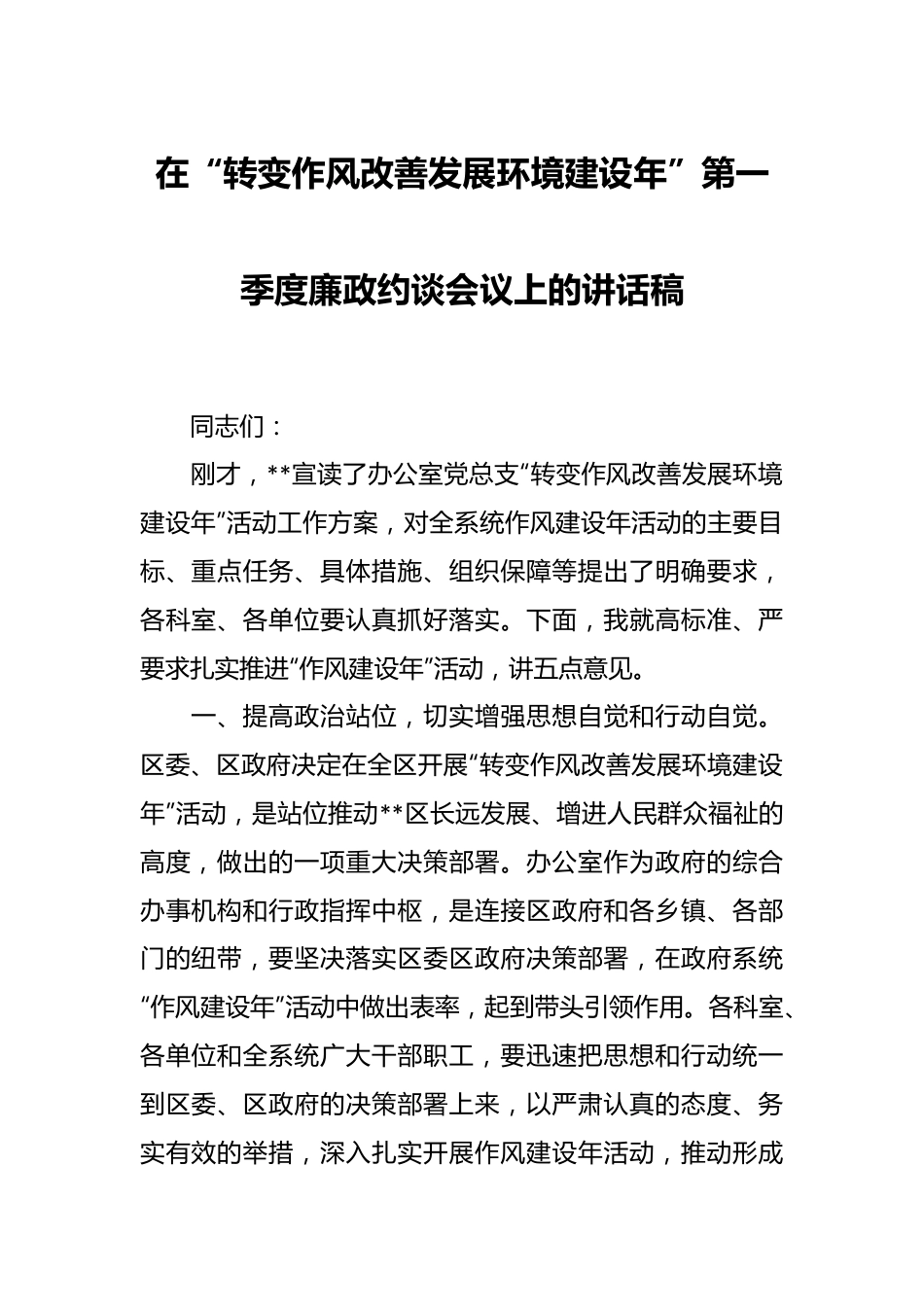 在“转变作风改善发展环境建设年”第一季度廉政约谈会议上的讲话稿

同志们：

刚才，**宣读了办公室党总支“转变作风改善发展环境建设年”活动工作方案，对全系统作风建设年活动的主要目标、重点任务、具体措施、组织保障等提出了明确要求，各科室、各单位要认真抓好落实。下面，我就高标准、严要求扎实推进“作风建设年”活动，讲五点意见。

一、提高政治站位，切实增强思想自觉和行动自觉。区委、区政府决定在全区开展“转变作风改善发展环境建设年”活动，是站位推动**区长远发展、增进人民群众福祉的高度，做出的一项重大决策部署。办公室作为政府的综合办事机构和行政指挥中枢，是连接区政府和各乡镇、各部门的纽带，要坚决落实区委区政府决策部署，在政府系统“作风建设年”活动中做出表率，起到带头引领作用。各科室、各单位和全系统广大干部职工，要迅速把思想和行动统一到区委、区政府的决策部署上来，以严肃认真的态度、务实有效的举措，深入扎实开展作风建设年活动，推动形成